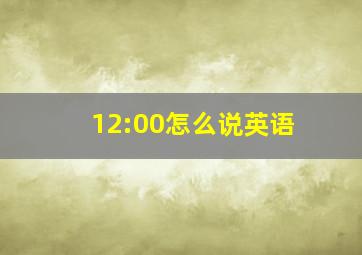 12:00怎么说英语